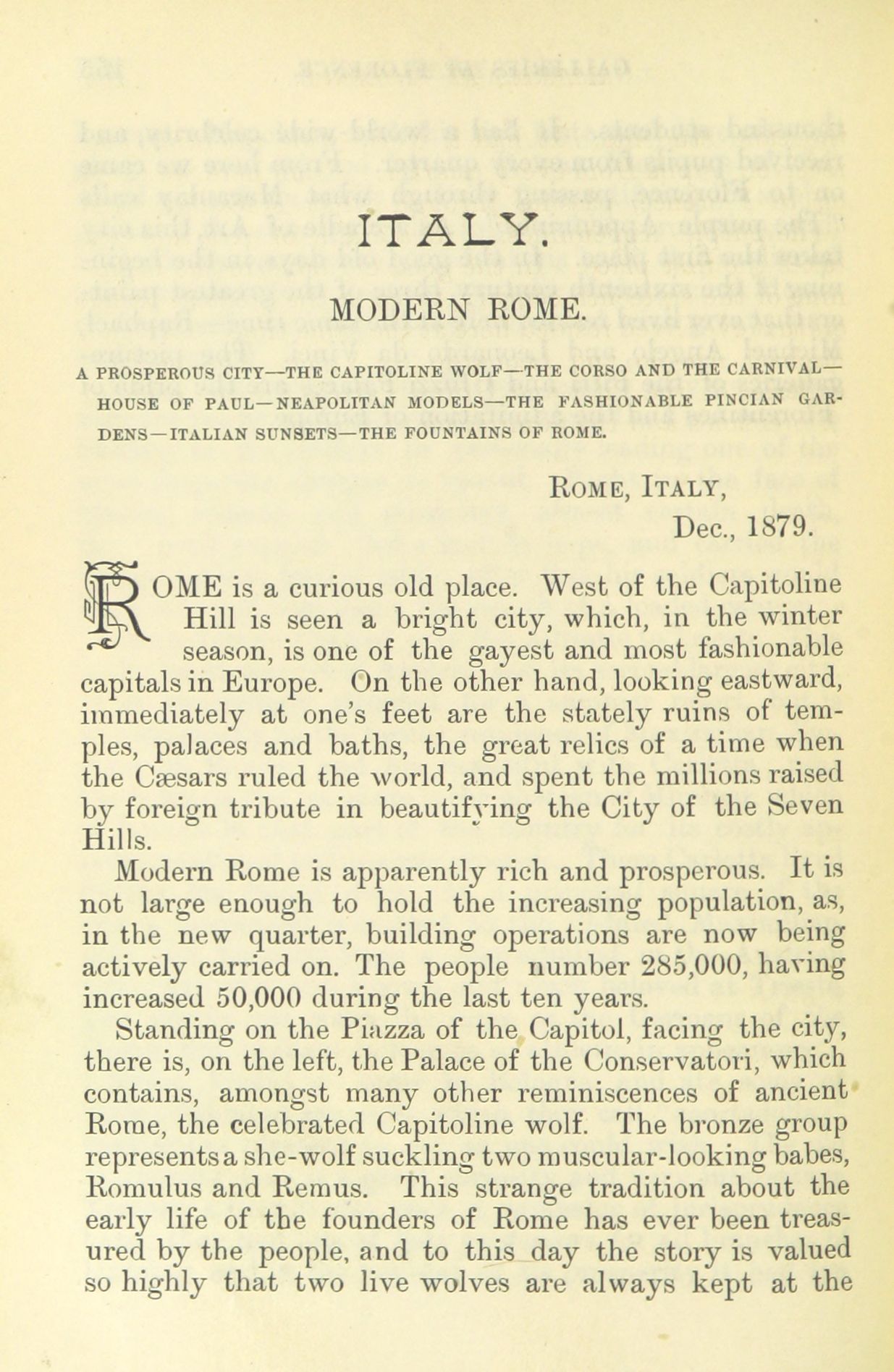 ITALY.

MODERN ROME.

A PROSPEROUS CITY—THE CAPITOLINE WOLF—THE CORSO AND THE CARNIVAL—HOUSE OF PAUL—NEAPOLITAN MODELS—THE FASHIONABLE PINCIAN GARDENS—ITALIAN SUNSETS—THE FOUNTAINS OF ROME.

ROME, ITALY,
Dec., 1879.

ROME is a curious old place. West of the Capitoline Hill is seen a bright city, which, in the winter season, is one of the gayest and most fashionable capitals in Europe. On the other hand, looking eastward, immediately at one's feet are the stately ruins of temples, palaces and baths, the great relics of a time when the Cæsars ruled the world, and spent the millions raised by foreign tribute in beautifying the City of the Seven Hills.

Modern Rome is apparently rich and prosperous. It is not large enough to hold the increasing population, as, in the new quarter, building operations are now being actively carried on. The people number 285,000, having increased 50,000 during the last ten years.

Standing on the Piazza of the Capitol, facing the city, there is, on the left, the Palace of the Conservatori, which contains, amongst many other reminiscences of ancient Rome, the celebrated Capitoline wolf. The bronze group represents a she-wolf suckling two muscular-looking babes, Romulus and Remus. This strange tradition about the early life of the founders of Rome has ever been treasured by the people, and to this day the story is valued so highly that two live wolves are always kept at the